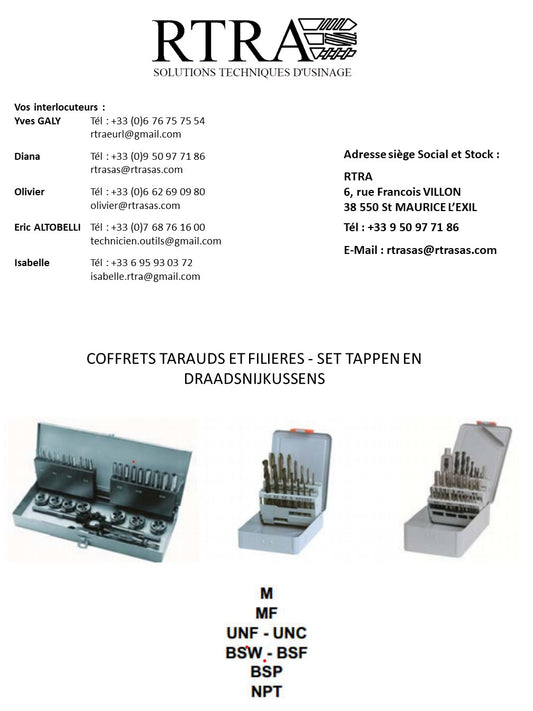 RTRA
SOLUTIONS TECHNIQUES D'USINAGE

Vos interlocuteurs :
Yves GALY Tél : +33 (0)6 76 75 75 54
rtraeurl@gmail.com

Diana Tél : +33 (0)9 50 97 71 86
rtrasas@rtrasas.com

Olivier Tél : +33 (0)6 62 69 09 80
olivier@rtrasas.com

Eric ALTOBELLI Tél : +33 (0)7 68 76 16 00
technicien.outils@gmail.com

Isabelle Tél : +33 6 95 93 03 72
isabelle.rtra@gmail.com

Adresse siège Social et Stock :

RTRA
6, rue Francois VILLON
38 550 St MAURICE L'EXIL

Tél : +33 9 50 97 71 86

E-Mail : rtrasas@rtrasas.com

COFFRETS TARAUDS ET FILIERES - SET TAPPEN EN DRAADSNIJKUSSENS

M
MF
UNF - UNC
BSW - BSF
BSP
NPT